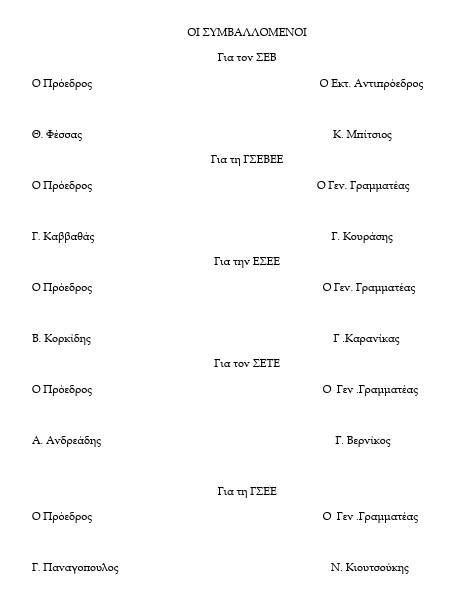 ΟΙ ΣΥΜΒΑΛΛΟΜΕΝΟΙ

Για τον ΣΕΒ

Ο Πρόεδρος

Ο Εκτ. Αντιπρόεδρος

Θ. Φέσσας

Κ. Μπίτσιος

Για τη ΓΣΕΒΕΕ

Ο Πρόεδρος

Ο Γεν. Γραμματέας

Γ. Καββαθάς

Γ. Κουράσης

Για την ΕΣΕΕ

Ο Πρόεδρος

Ο Γεν. Γραμματέας

Β. Κορκίδης

Γ .Καρανίκας

Για τον ΣΕΤΕ

Ο Πρόεδρος

Ο Γεν .Γραμματέας

Α. Ανδρεάδης

Γ. Βερνίκος

Για τη ΓΣΕΕ

Ο Πρόεδρος

Ο Γεν .Γραμματέας

Γ. Παναγοπουλος

Ν. Κιουτσούκης